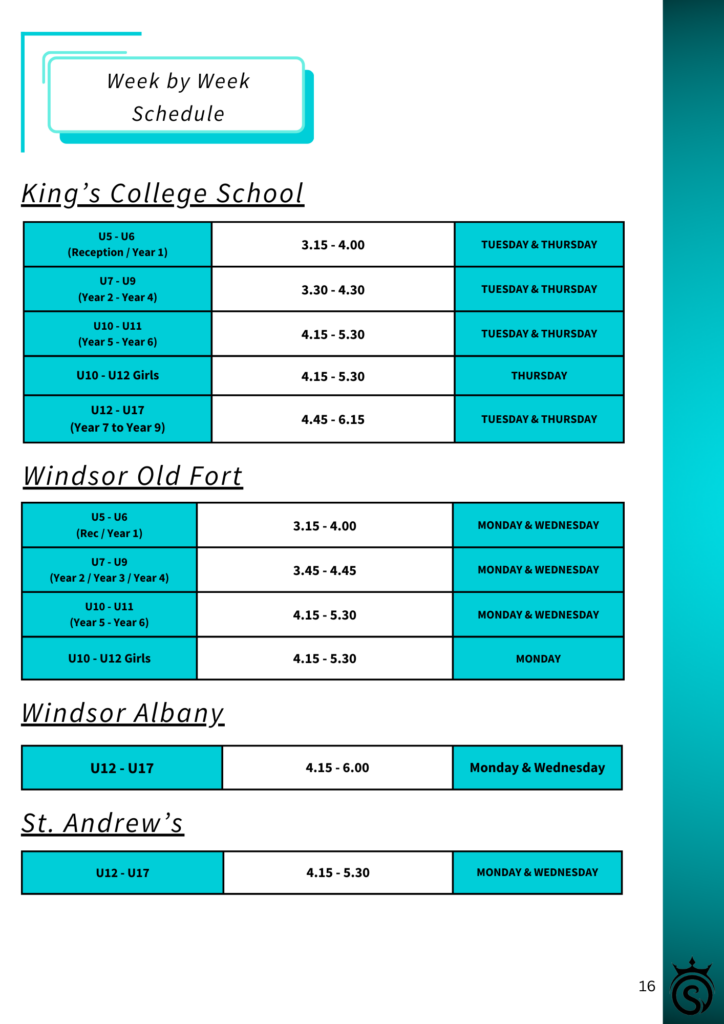 Week by Week Schedule

King's College School

| U5 - U6 (Reception / Year 1) | 3.15 - 4.00 | TUESDAY & THURSDAY |
|---|---|---|
| U7 - U9 (Year 2 - Year 4) | 3.30 - 4.30 | TUESDAY & THURSDAY |
| U10 - U11 (Year 5 - Year 6) | 4.15 - 5.30 | TUESDAY & THURSDAY |
| U10 - U12 Girls | 4.15 - 5.30 | THURSDAY |
| U12 - U17 (Year 7 to Year 9) | 4.45 - 6.15 | TUESDAY & THURSDAY |

Windsor Old Fort

| U5 - U6 (Rec / Year 1) | 3.15 - 4.00 | MONDAY & WEDNESDAY |
|---|---|---|
| U7 - U9 (Year 2 / Year 3 / Year 4) | 3.45 - 4.45 | MONDAY & WEDNESDAY |
| U10 - U11 (Year 5 - Year 6) | 4.15 - 5.30 | MONDAY & WEDNESDAY |
| U10 - U12 Girls | 4.15 - 5.30 | MONDAY |

Windsor Albany

| U12 - U17 | 4.15 - 6.00 | Monday & Wednesday |
|---|---|---|

St. Andrew's

| U12 - U17 | 4.15 - 5.30 | MONDAY & WEDNESDAY |
|---|---|---|

16